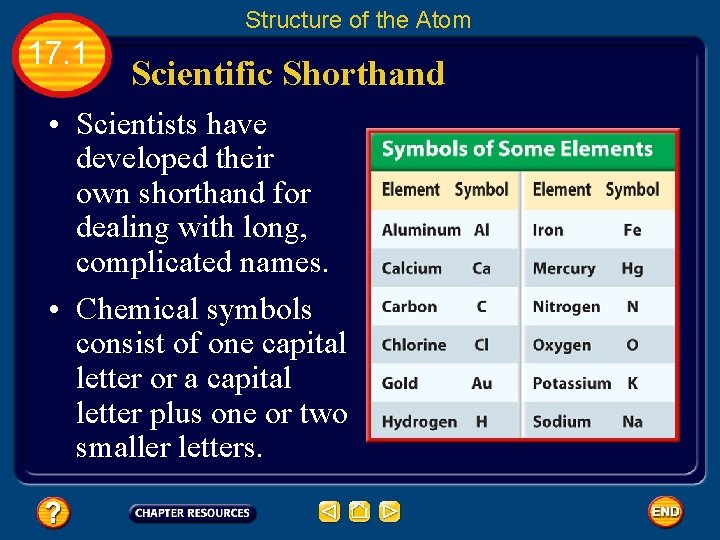 Structure of the Atom

17.1

Scientific Shorthand

• Scientists have developed their own shorthand for dealing with long, complicated names.

• Chemical symbols consist of one capital letter or a capital letter plus one or two smaller letters.

Symbols of Some Elements

| Element | Symbol | Element | Symbol |
|---|---|---|---|
| Aluminum | Al | Iron | Fe |
| Calcium | Ca | Mercury | Hg |
| Carbon | C | Nitrogen | N |
| Chlorine | Cl | Oxygen | O |
| Gold | Au | Potassium | K |
| Hydrogen | H | Sodium | Na |

?

CHAPTER RESOURCES

END